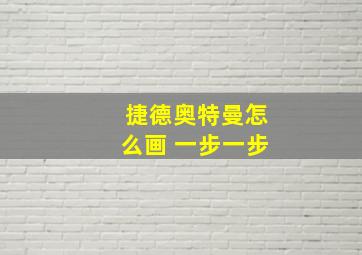 捷德奥特曼怎么画 一步一步